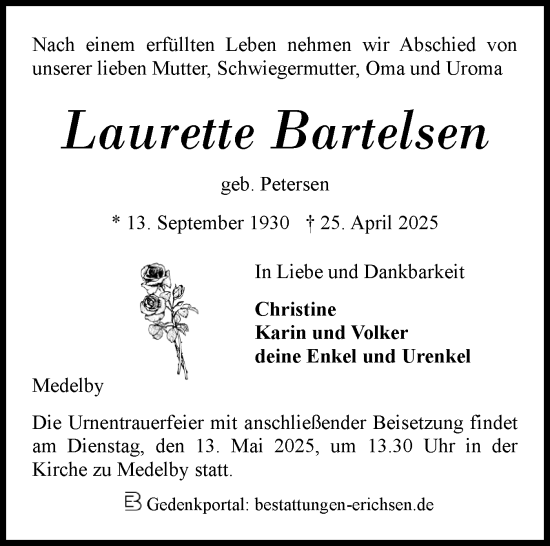 Nach einem erfüllten Leben nehmen wir Abschied von unserer lieben Mutter, Schwiegermutter, Oma und Uroma

Laurette Bartelsen

geb. Petersen

* 13. September 1930 † 25. April 2025

In Liebe und Dankbarkeit

Christine
Karin und Volker
deine Enkel und Urenkel

Medelby

Die Urnentrauerfeier mit anschließender Beisetzung findet am Dienstag, den 13. Mai 2025, um 13.30 Uhr in der Kirche zu Medelby statt.

Gedenkportal: bestattungen-erichsen.de